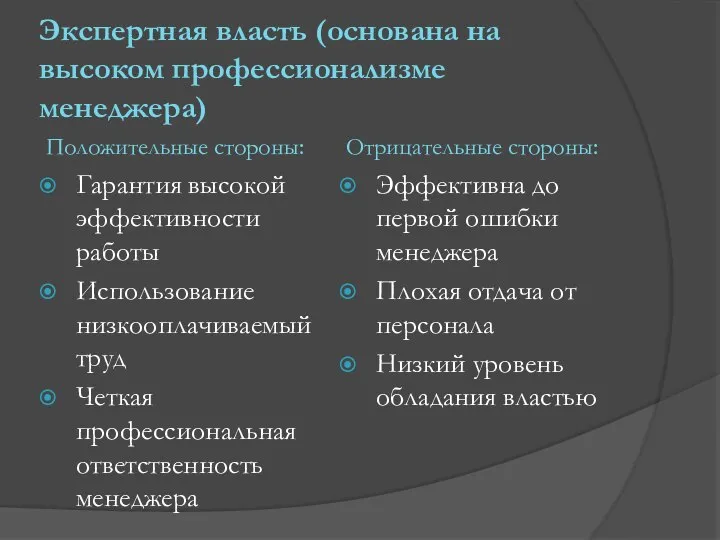 Экспертная власть (основана на высоком профессионализме менеджера)

Положительные стороны:

Гарантия высокой эффективности работы

Использование низкооплачиваемый труд

Четкая профессиональная ответственность менеджера

Отрицательные стороны:

Эффективна до первой ошибки менеджера

Плохая отдача от персонала

Низкий уровень обладания властью